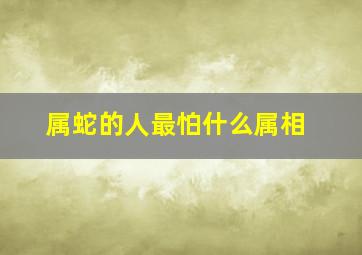 属蛇的人最怕什么属相